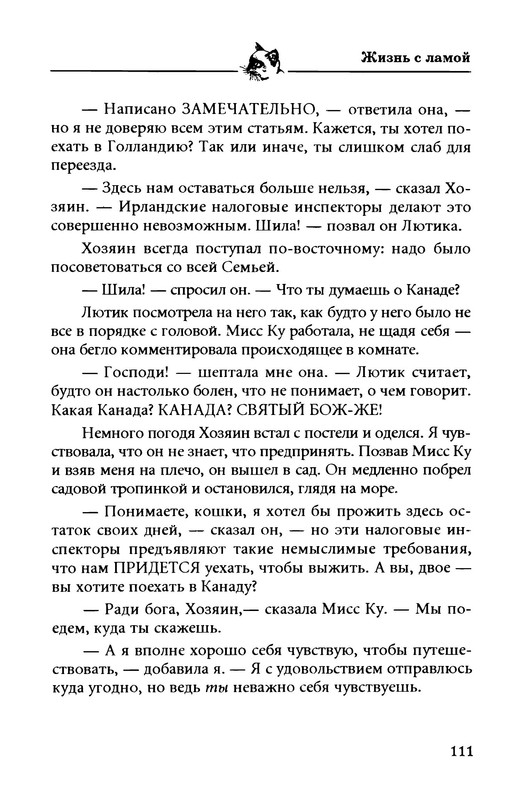 Жизнь с ламой

— Написано ЗАМЕЧАТЕЛЬНО, — ответила она, — но я не доверяю всем этим статьям. Кажется, ты хотел поехать в Голландию? Так или иначе, ты слишком слаб для переезда.

— Здесь нам оставаться больше нельзя, — сказал Хозяин. — Ирландские налоговые инспекторы делают это совершенно невозможным. Шила! — позвал он Лютика.

Хозяин всегда поступал по-восточному: надо было посоветоваться со всей Семьей.

— Шила! — спросил он. — Что ты думаешь о Канаде?

Лютик посмотрела на него так, как будто у него было не все в порядке с головой. Мисс Ку работала, не щадя себя — она бегло комментировала происходящее в комнате.

— Господи! — шептала мне она. — Лютик считает, будто он настолько болен, что не понимает, о чем говорит. Какая Канада? КАНАДА? СВЯТЫЙ БОЖ-ЖЕ!

Немного погодя Хозяин встал с постели и оделся. Я чувствовала, что он не знает, что предпринять. Позвав Мисс Ку и взяв меня на плечо, он вышел в сад. Он медленно побрел садовой тропинкой и остановился, глядя на море.

— Понимаете, кошки, я хотел бы прожить здесь остаток своих дней, — сказал он, — но эти налоговые инспекторы предъявляют такие немыслимые требования, что нам ПРИДЕТСЯ уехать, чтобы выжить. А вы, двое — вы хотите поехать в Канаду?

— Ради бога, Хозяин,— сказала Мисс Ку. — Мы поедем, куда ты скажешь.

— А я вполне хорошо себя чувствую, чтобы путешествовать, — добавила я. — Я с удовольствием отправлюсь куда угодно, но ведь ты неважно себя чувствуешь.

111